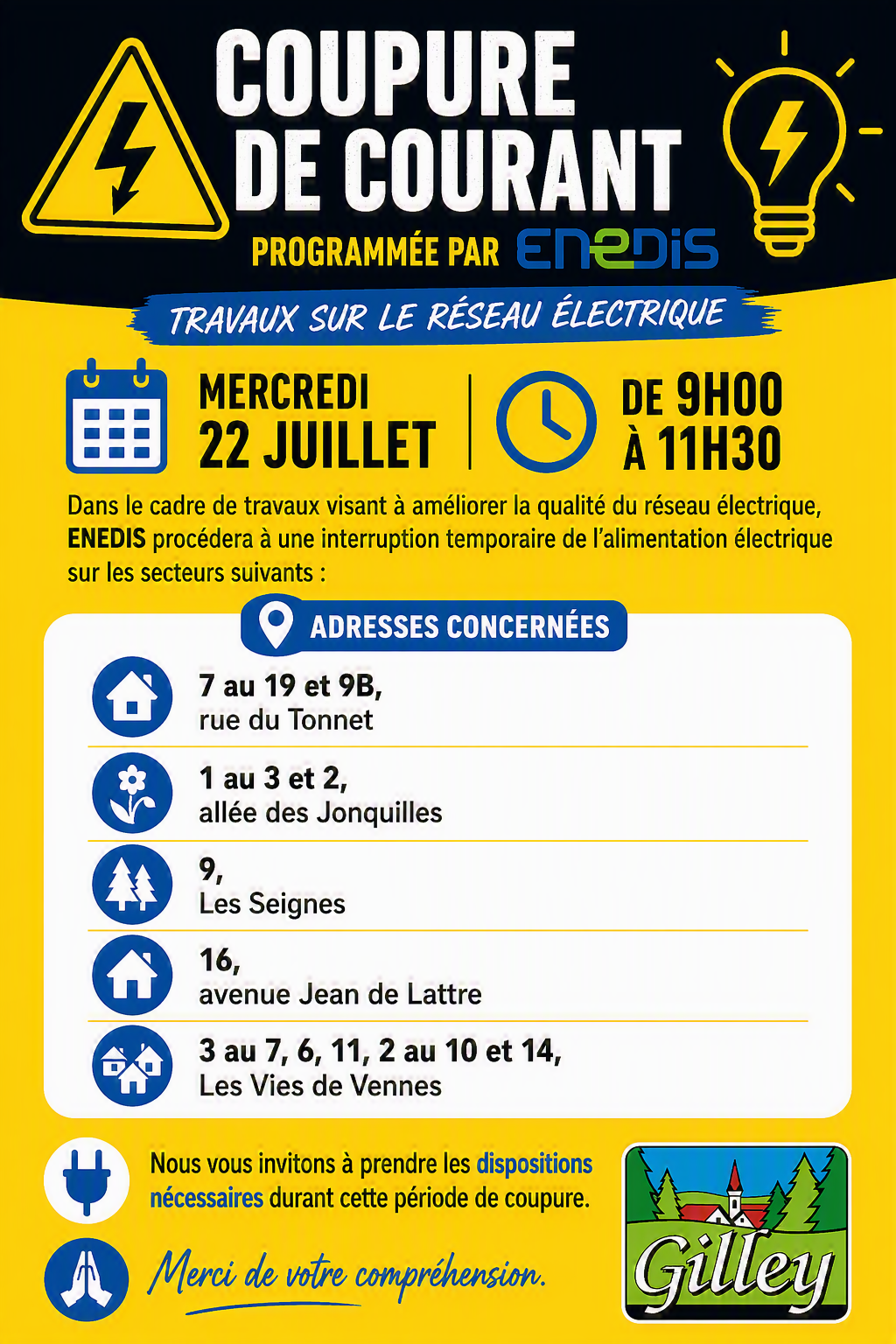 COUPURE DE COURANT

PROGRAMMÉE PAR ENEDIS

TRAVAUX SUR LE RÉSEAU ÉLECTRIQUE

MERCREDI
22 JUILLET

DE 9H00
À 11H30

Dans le cadre de travaux visant à améliorer la qualité du réseau électrique, ENEDIS procédera à une interruption temporaire de l'alimentation électrique sur les secteurs suivants :

ADRESSES CONCERNÉES

7 au 19 et 9B,
rue du Tonnet

1 au 3 et 2,
allée des Jonquilles

9,
Les Seignes

16,
avenue Jean de Lattre

3 au 7, 6, 11, 2 au 10 et 14,
Les Vies de Vennes

Nous vous invitons à prendre les dispositions nécessaires durant cette période de coupure.

Merci de votre compréhension.

Gilley